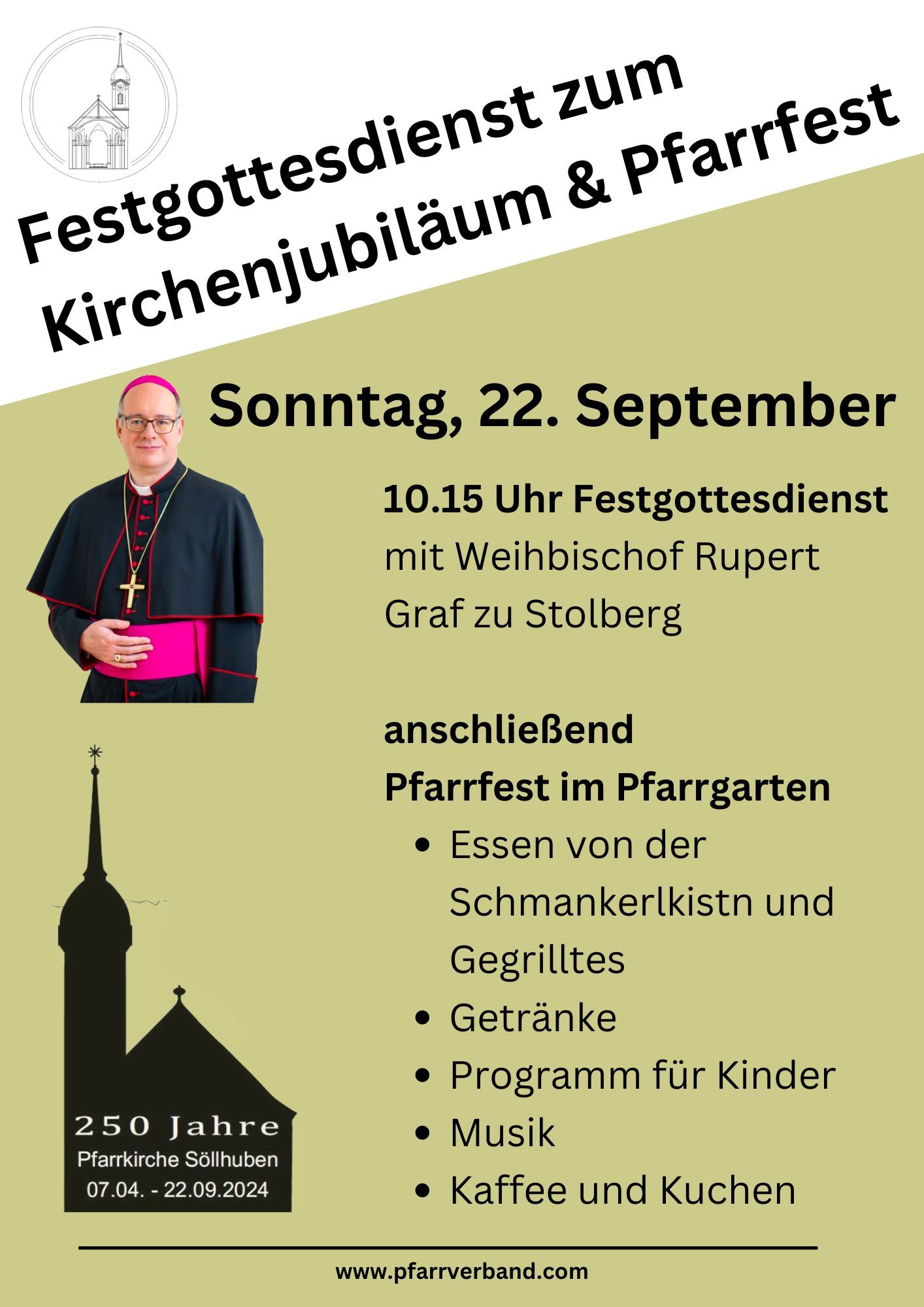 Festgottesdienst zum Kirchenjubiläum & Pfarrfest

Sonntag, 22. September

10.15 Uhr Festgottesdienst mit Weihbischof Rupert Graf zu Stolberg

anschließend
Pfarrfest im Pfarrgarten
• Essen von der Schmankerlkistn und Gegrilltes
• Getränke
• Programm für Kinder
• Musik
• Kaffee und Kuchen

250 Jahre
Pfarrkirche Söllhuben
07.04. - 22.09.2024

www.pfarrverband.com